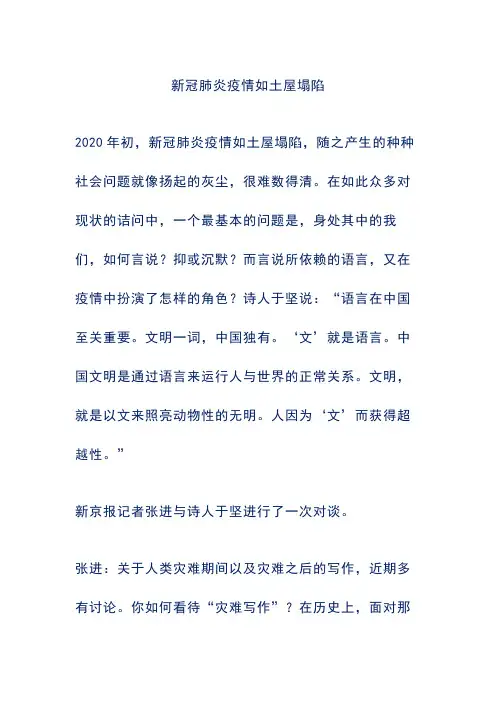 新冠肺炎疫情如土屋塌陷

2020 年初，新冠肺炎疫情如土屋塌陷，随之产生的种种社会问题就像扬起的灰尘，很难数得清。在如此众多对现状的诘问中，一个最基本的问题是，身处其中的我们，如何言说？抑或沉默？而言说所依赖的语言，又在疫情中扮演了怎样的角色？诗人于坚说：“语言在中国至关重要。文明一词，中国独有。‘文’就是语言。中国文明是通过语言来运行人与世界的正常关系。文明，就是以文来照亮动物性的无明。人因为‘文’而获得超越性。”

新京报记者张进与诗人于坚进行了一次对谈。

张进：关于人类灾难期间以及灾难之后的写作，近期多有讨论。你如何看待“灾难写作”？在历史上，面对那